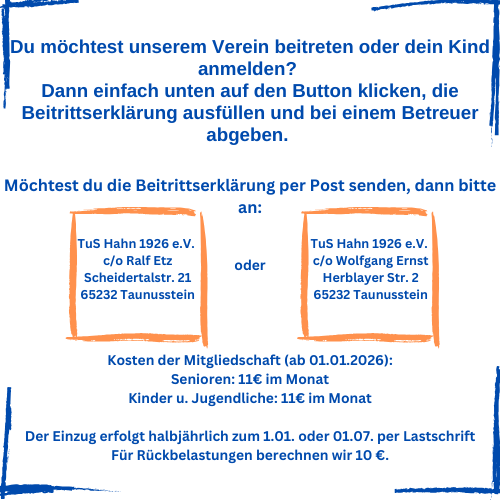 Du möchtest unserem Verein beitreten oder dein Kind anmelden?
Dann einfach unten auf den Button klicken, die Beitrittserklärung ausfüllen und bei einem Betreuer abgeben.

Möchtest du die Beitrittserklärung per Post senden, dann bitte an:

TuS Hahn 1926 e.V.
c/o Ralf Etz
Scheidertalstr. 21
65232 Taunusstein

oder

TuS Hahn 1926 e.V.
c/o Wolfgang Ernst
Herblayer Str. 2
65232 Taunusstein

Kosten der Mitgliedschaft (ab 01.01.2026):
Senioren: 11€ im Monat
Kinder u. Jugendliche: 11€ im Monat

Der Einzug erfolgt halbjährlich zum 1.01. oder 01.07. per Lastschrift
Für Rückbelastungen berechnen wir 10 €.